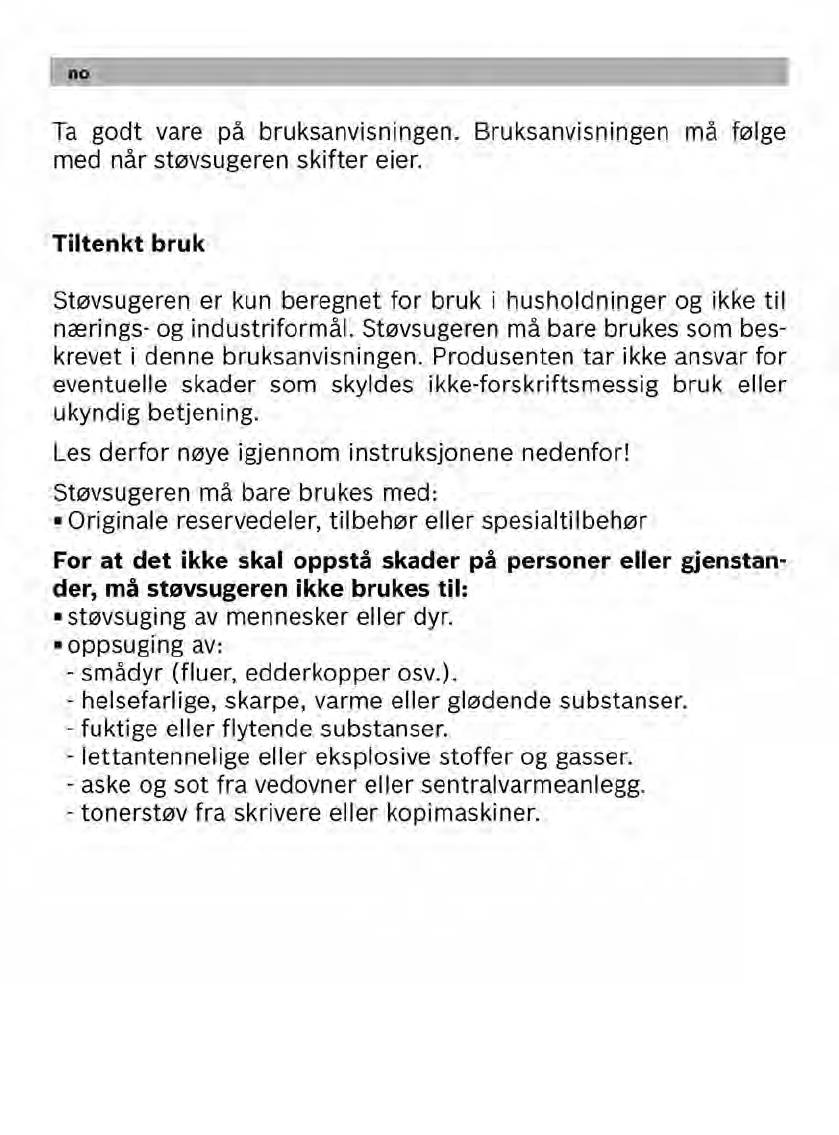 no

Ta godt vare på bruksanvisningen. Bruksanvisningen må følge med når støvsugeren skifter eier.

Tiltenkt bruk

Støvsugeren er kun beregnet for bruk i husholdninger og ikke til nærings- og industriformål. Støvsugeren må bare brukes som beskrevet i denne bruksanvisningen. Produsenten tar ikke ansvar for eventuelle skader som skyldes ikke-forskriftsmessig bruk eller ukyndig betjening.

Les derfor nøye igjennom instruksjonene nedenfor!

Støvsugeren må bare brukes med:
▪ Originale reservedeler, tilbehør eller spesialtilbehør

For at det ikke skal oppstå skader på personer eller gjenstander, må støvsugeren ikke brukes til:
▪ støvsuging av mennesker eller dyr.
▪ oppsuging av:
- smådyr (fluer, edderkopper osv.).
- helsefarlige, skarpe, varme eller glødende substanser.
- fuktige eller flytende substanser.
- lettantennelige eller eksplosive stoffer og gasser.
- aske og sot fra vedovner eller sentralvarmeanlegg.
- tonerstøv fra skrivere eller kopimaskiner.